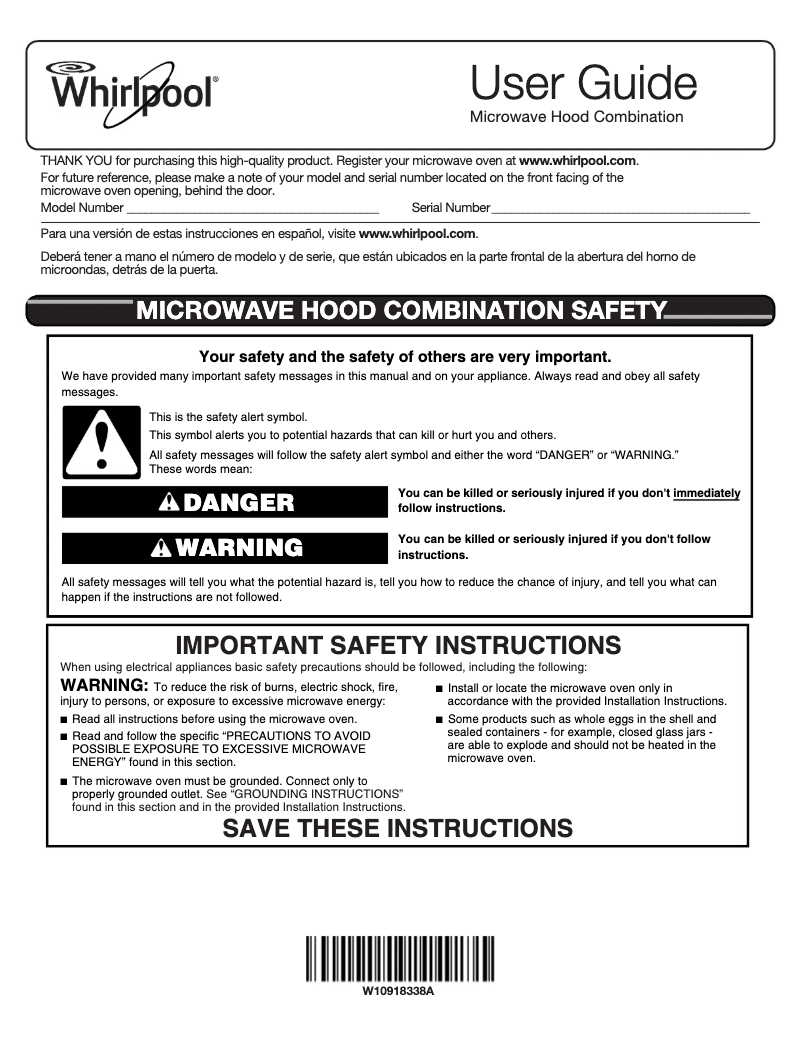 Whirlpool®

User Guide
Microwave Hood Combination

THANK YOU for purchasing this high-quality product. Register your microwave oven at www.whirlpool.com.
For future reference, please make a note of your model and serial number located on the front facing of the microwave oven opening, behind the door.
Model Number ____________________ Serial Number ____________________

Para una versión de estas instrucciones en español, visite www.whirlpool.com.

Deberá tener a mano el número de modelo y de serie, que están ubicados en la parte frontal de la abertura del horno de microondas, detrás de la puerta.

MICROWAVE HOOD COMBINATION SAFETY

Your safety and the safety of others are very important.
We have provided many important safety messages in this manual and on your appliance. Always read and obey all safety messages.

This is the safety alert symbol.
This symbol alerts you to potential hazards that can kill or hurt you and others.
All safety messages will follow the safety alert symbol and either the word "DANGER" or "WARNING." These words mean:

DANGER
You can be killed or seriously injured if you don't immediately follow instructions.

WARNING
You can be killed or seriously injured if you don't follow instructions.

All safety messages will tell you what the potential hazard is, tell you how to reduce the chance of injury, and tell you what can happen if the instructions are not followed.

IMPORTANT SAFETY INSTRUCTIONS
When using electrical appliances basic safety precautions should be followed, including the following:
WARNING: To reduce the risk of burns, electric shock, fire, injury to persons, or exposure to excessive microwave energy:
■ Read all instructions before using the microwave oven.
■ Read and follow the specific "PRECAUTIONS TO AVOID POSSIBLE EXPOSURE TO EXCESSIVE MICROWAVE ENERGY" found in this section.
■ The microwave oven must be grounded. Connect only to properly grounded outlet. See "GROUNDING INSTRUCTIONS" found in this section and in the provided Installation Instructions.
■ Install or locate the microwave oven only in accordance with the provided Installation Instructions.
■ Some products such as whole eggs in the shell and sealed containers - for example, closed glass jars - are able to explode and should not be heated in the microwave oven.
SAVE THESE INSTRUCTIONS

W10918338A